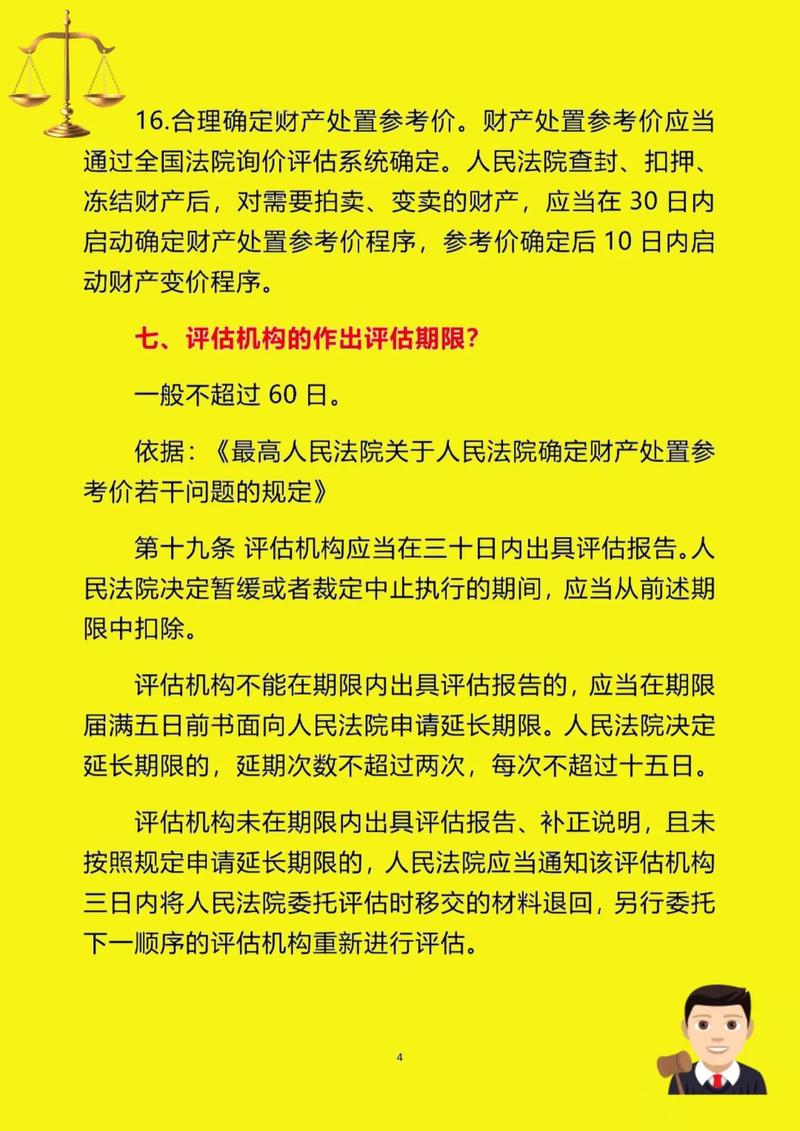 16.合理确定财产处置参考价。财产处置参考价应当通过全国法院询价评估系统确定。人民法院查封、扣押、冻结财产后，对需要拍卖、变卖的财产，应当在 30 日内启动确定财产处置参考价程序，参考价确定后 10 日内启动财产变价程序。

七、评估机构的作出评估期限?

一般不超过 60 日。

依据：《最高人民法院关于人民法院确定财产处置参考价若干问题的规定》

第十九条 评估机构应当在三十日内出具评估报告。人民法院决定暂缓或者裁定中止执行的期间，应当从前述期限中扣除。

评估机构不能在期限内出具评估报告的，应当在期限届满五日前书面向人民法院申请延长期限。人民法院决定延长期限的，延期次数不超过两次，每次不超过十五日。

评估机构未在期限内出具评估报告、补正说明，且未按照规定申请延长期限的，人民法院应当通知该评估机构三日内将人民法院委托评估时移交的材料退回，另行委托下一顺序的评估机构重新进行评估。

4